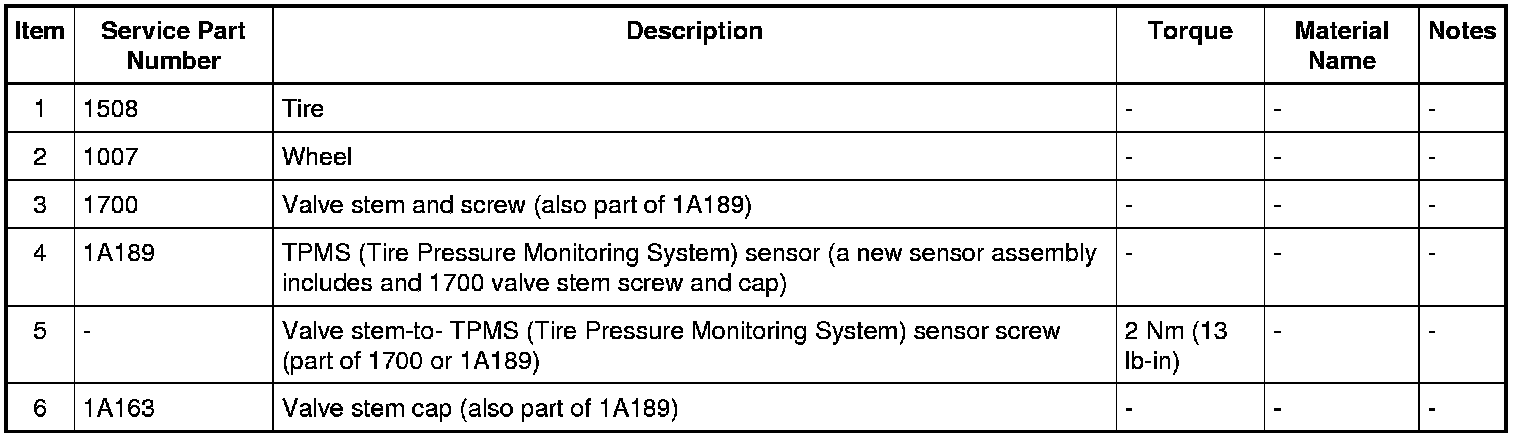 | Item | Service Part Number | Description | Torque | Material Name | Notes |
|---|---|---|---|---|---|
| 1 | 1508 | Tire | - | - | - |
| 2 | 1007 | Wheel | - | - | - |
| 3 | 1700 | Valve stem and screw (also part of 1A189) | - | - | - |
| 4 | 1A189 | TPMS (Tire Pressure Monitoring System) sensor (a new sensor assembly includes and 1700 valve stem screw and cap) | - | - | - |
| 5 | - | Valve stem-to- TPMS (Tire Pressure Monitoring System) sensor screw (part of 1700 or 1A189) | 2 Nm (13 lb-in) | - | - |
| 6 | 1A163 | Valve stem cap (also part of 1A189) | - | - | - |